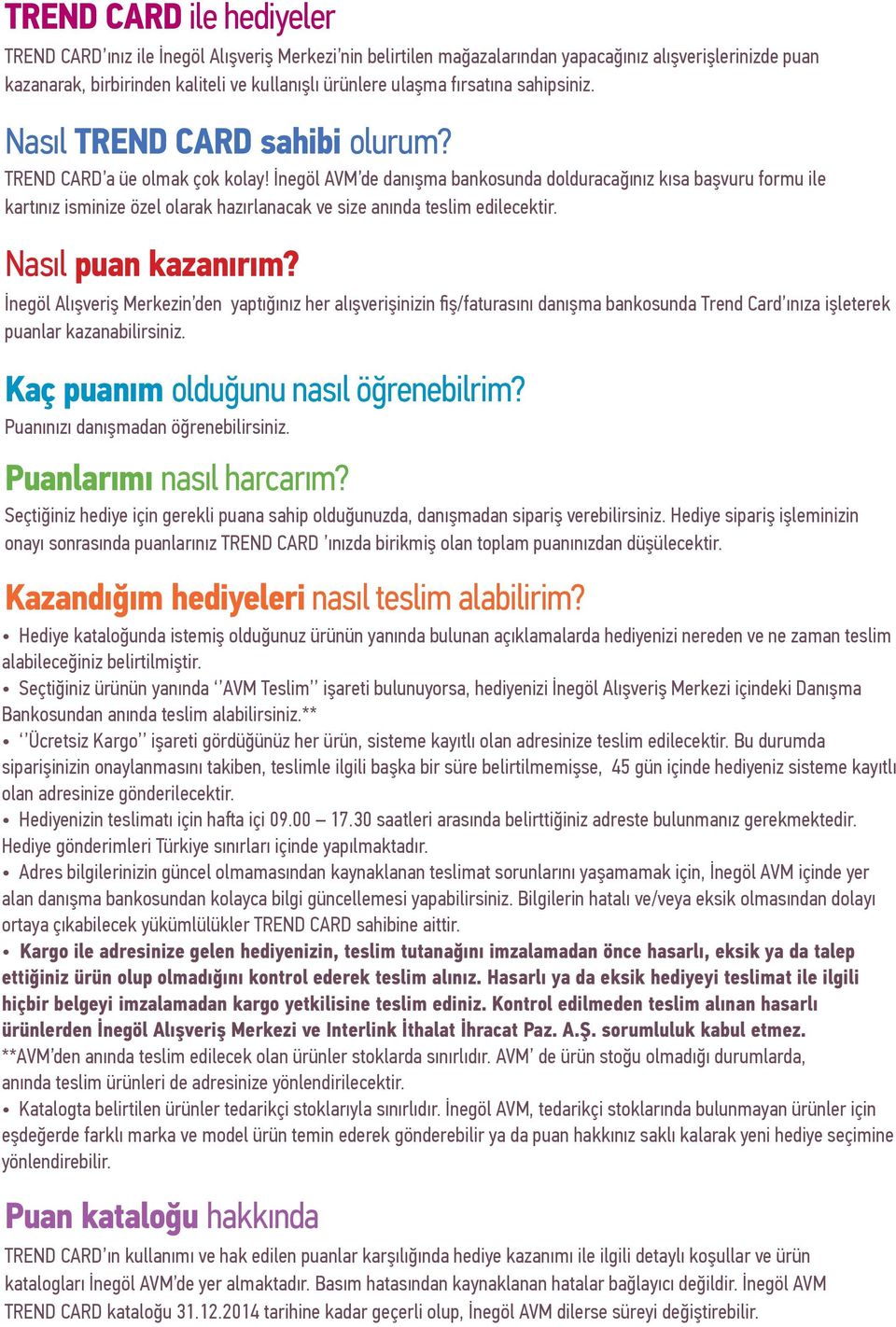 TREND CARD ile hediyeler

TREND CARD'ınız ile İnegöl Alışveriş Merkezi'nin belirtilen mağazalarından yapacağınız alışverişlerinizde puan kazanarak, birbirinden kaliteli ve kullanışlı ürünlere ulaşma fırsatına sahipsiniz.

Nasıl TREND CARD sahibi olurum?

TREND CARD'a üe olmak çok kolay! İnegöl AVM'de danışma bankosunda dolduracağınız kısa başvuru formu ile kartınız isminize özel olarak hazırlanacak ve size anında teslim edilecektir.

Nasıl puan kazanırım?

İnegöl Alışveriş Merkezin'den yaptığınız her alışverişinizin fiş/faturasını danışma bankosunda Trend Card'ınıza işleterek puanlar kazanabilirsiniz.

Kaç puanım olduğunu nasıl öğrenebilrim?

Puanınızı danışmadan öğrenebilirsiniz.

Puanlarımı nasıl harcarım?

Seçtiğiniz hediye için gerekli puana sahip olduğunuzda, danışmadan sipariş verebilirsiniz. Hediye sipariş işleminizin onayı sonrasında puanlarınız TREND CARD 'ınızda birikmiş olan toplam puanınızdan düşülecektir.

Kazandığım hediyeleri nasıl teslim alabilirim?

• Hediye kataloğunda istemiş olduğunuz ürünün yanında bulunan açıklamalarda hediyenizi nereden ve ne zaman teslim alabileceğiniz belirtilmiştir.
• Seçtiğiniz ürünün yanında ''AVM Teslim'' işareti bulunuyorsa, hediyenizi İnegöl Alışveriş Merkezi içindeki Danışma Bankosundan anında teslim alabilirsiniz.**
• ''Ücretsiz Kargo'' işareti gördüğünüz her ürün, sisteme kayıtlı olan adresinize teslim edilecektir. Bu durumda siparişinizin onaylanmasını takiben, teslimle ilgili başka bir süre belirtilmemişse, 45 gün içinde hediyeniz sisteme kayıtlı olan adresinize gönderilecektir.
• Hediyenizin teslimatı için hafta içi 09.00 – 17.30 saatleri arasında belirttiğiniz adreste bulunmanız gerekmektedir. Hediye gönderimleri Türkiye sınırları içinde yapılmaktadır.
• Adres bilgilerinizin güncel olmamasından kaynaklanan teslimat sorunlarını yaşamamak için, İnegöl AVM içinde yer alan danışma bankosundan kolayca bilgi güncellemesi yapabilirsiniz. Bilgilerin hatalı ve/veya eksik olmasından dolayı ortaya çıkabilecek yükümlülükler TREND CARD sahibine aittir.
• Kargo ile adresinize gelen hediyenizin, teslim tutanağını imzalamadan önce hasarlı, eksik ya da talep ettiğiniz ürün olup olmadığını kontrol ederek teslim alınız. Hasarlı ya da eksik hediyeyi teslimat ile ilgili hiçbir belgeyi imzalamadan kargo yetkilisine teslim ediniz. Kontrol edilmeden teslim alınan hasarlı ürünlerden İnegöl Alışveriş Merkezi ve Interlink İthalat İhracat Paz. A.Ş. sorumluluk kabul etmez.
**AVM'den anında teslim edilecek olan ürünler stoklarda sınırlıdır. AVM' de ürün stoğu olmadığı durumlarda, anında teslim ürünleri de adresinize yönlendirilecektir.
• Katalogta belirtilen ürünler tedarikçi stoklarıyla sınırlıdır. İnegöl AVM, tedarikçi stoklarında bulunmayan ürünler için eşdeğerde farklı marka ve model ürün temin ederek gönderebilir ya da puan hakkınız saklı kalarak yeni hediye seçimine yönlendirebilir.

Puan kataloğu hakkında

TREND CARD'ın kullanımı ve hak edilen puanlar karşılığında hediye kazanımı ile ilgili detaylı koşullar ve ürün katalogları İnegöl AVM'de yer almaktadır. Basım hatasından kaynaklanan hatalar bağlayıcı değildir. İnegöl AVM TREND CARD kataloğu 31.12.2014 tarihine kadar geçerli olup, İnegöl AVM dilerse süreyi değiştirebilir.